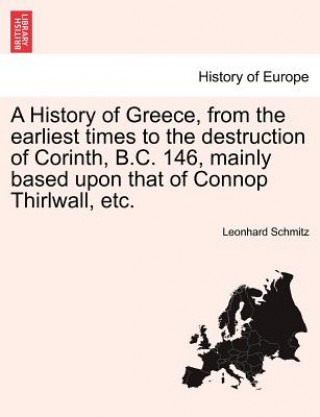 BRITISH LIBRARY

History of Europe

A History of Greece, from the earliest times to the destruction of Corinth, B.C. 146, mainly based upon that of Connop Thirlwall, etc.

Leonhard Schmitz